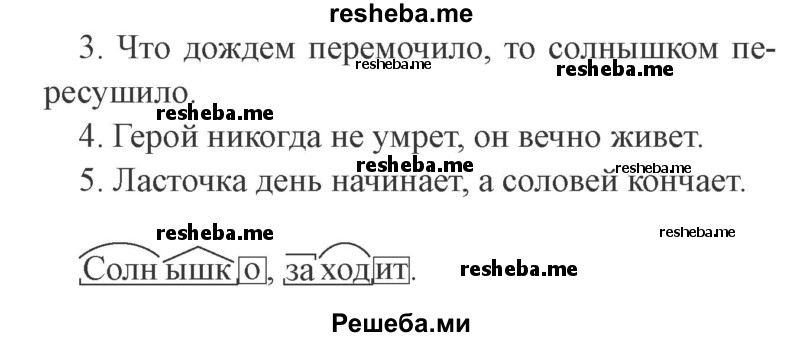 resheba.me

3. Что дождем перемочило, то солнышком пересушило.

resheba.me resheba.me resheba.me

4. Герой никогда не умрет, он вечно живет.

resheba.me resheba.me

5. Ласточка день начинает, а соловей кончает.

resheba.me resheba.me

Солнышко, заходит.

resheba.me

Решеба.ми